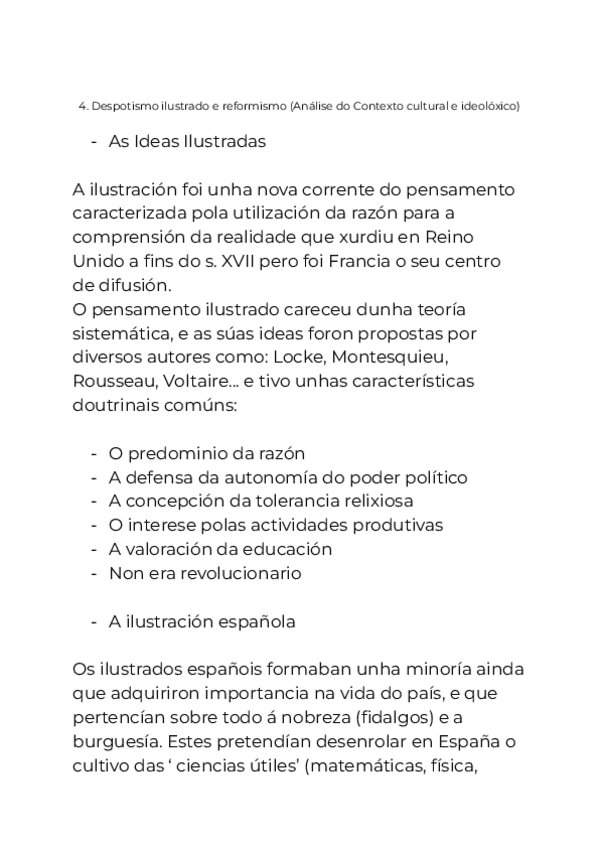 4. Despotismo ilustrado e reformismo (Análise do Contexto cultural e ideolóxico)

- As Ideas Ilustradas

A ilustración foi unha nova corrente do pensamento caracterizada pola utilización da razón para a comprensión da realidade que xurdiu en Reino Unido a fins do s. XVII pero foi Francia o seu centro de difusión.
O pensamento ilustrado careceu dunha teoría sistemática, e as súas ideas foron propostas por diversos autores como: Locke, Montesquieu, Rousseau, Voltaire... e tivo unhas características doutrinais comúns:

- O predominio da razón
- A defensa da autonomía do poder político
- A concepción da tolerancia relixiosa
- O interese polas actividades produtivas
- A valoración da educación
- Non era revolucionario

- A ilustración española

Os ilustrados españois formaban unha minoría ainda que adquiriron importancia na vida do país, e que pertencían sobre todo á nobreza (fidalgos) e a burguesía. Estes pretendían desenrolar en España o cultivo das ' ciencias útiles' (matemáticas, física,